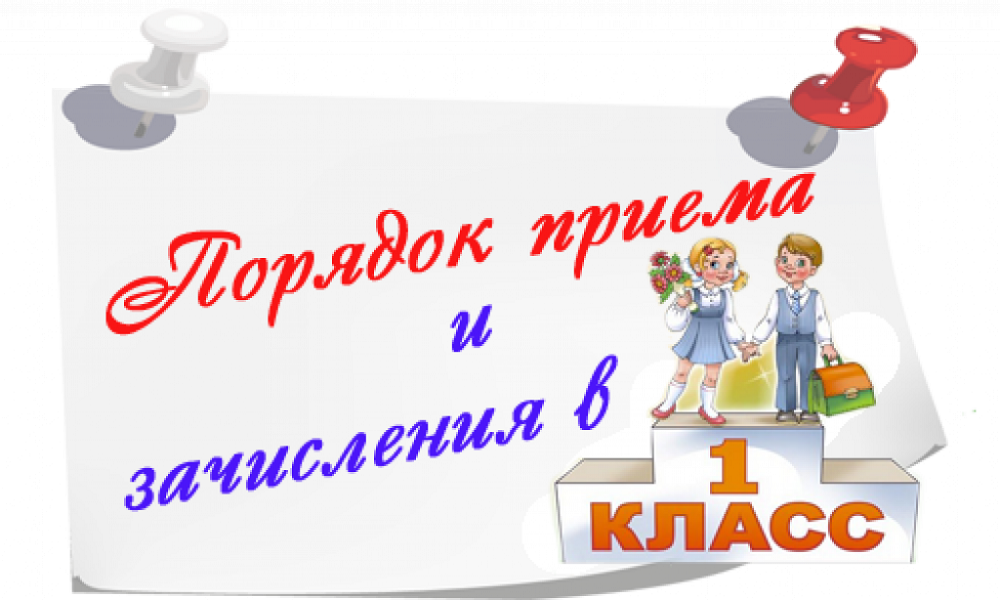 Порядок приема и зачисления в

1 КЛАСС